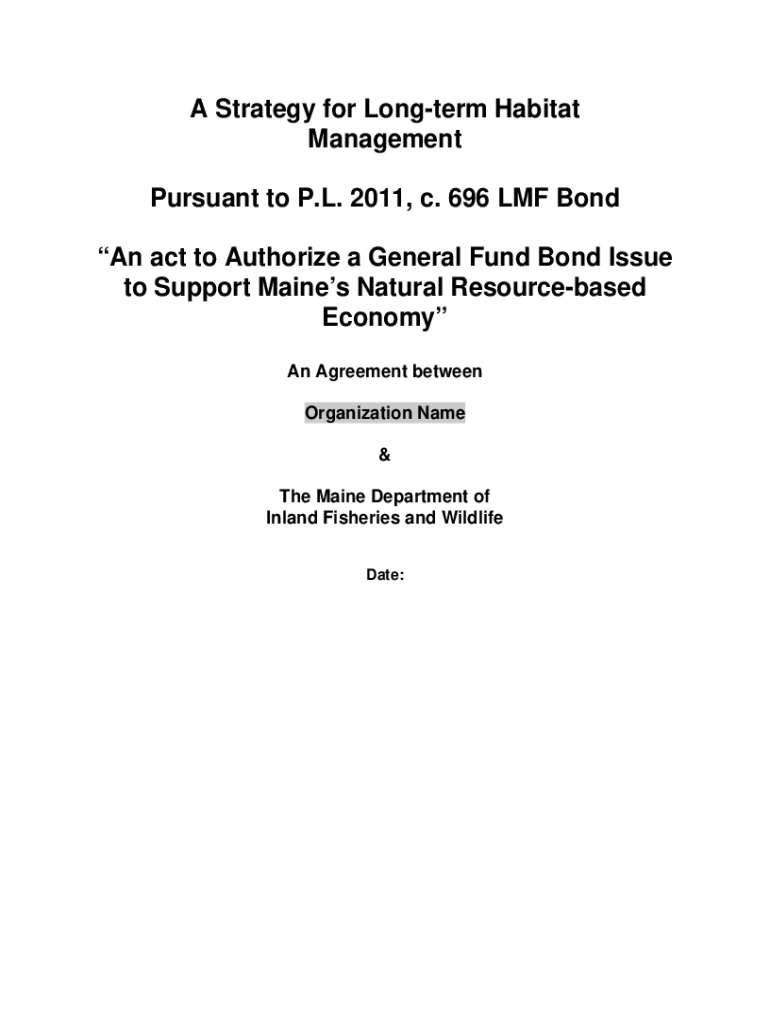 A Strategy for Long-term Habitat Management

Pursuant to P.L. 2011, c. 696 LMF Bond

“An act to Authorize a General Fund Bond Issue to Support Maine’s Natural Resource-based Economy”

An Agreement between

Organization Name

&

The Maine Department of Inland Fisheries and Wildlife

Date: